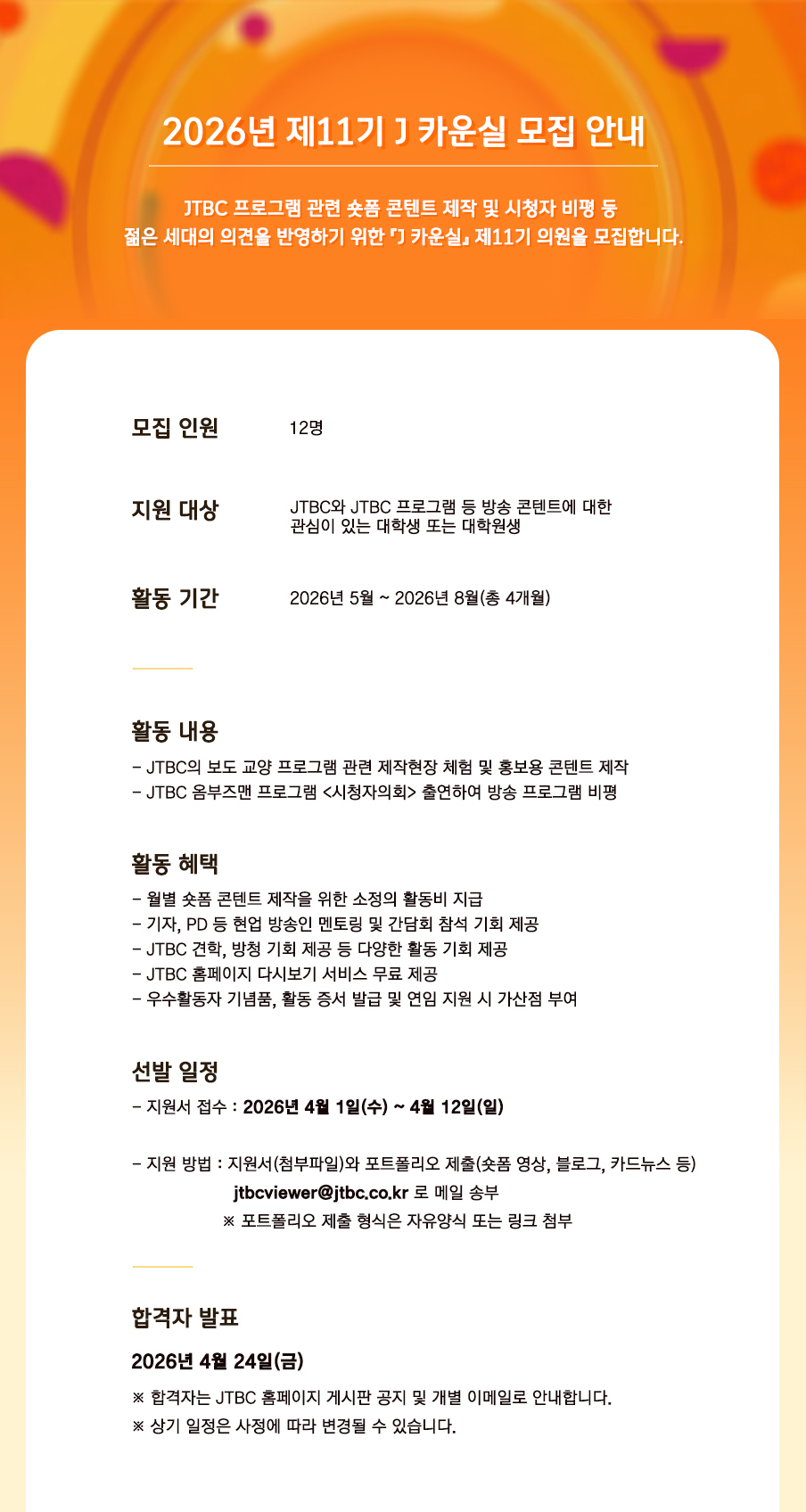 2026년 제11기 J 카운실 모집 안내

JTBC 프로그램 관련 숏폼 콘텐트 제작 및 시청자 비평 등
젊은 세대의 의견을 반영하기 위한 『J 카운실』 제11기 의원을 모집합니다.

모집 인원 12명

지원 대상 JTBC와 JTBC 프로그램 등 방송 콘텐트에 대한 관심이 있는 대학생 또는 대학원생

활동 기간 2026년 5월 ~ 2026년 8월(총 4개월)

활동 내용
- JTBC의 보도 교양 프로그램 관련 제작현장 체험 및 홍보용 콘텐트 제작
- JTBC 옴부즈맨 프로그램 <시청자의회> 출연하여 방송 프로그램 비평

활동 혜택
- 월별 숏폼 콘텐트 제작을 위한 소정의 활동비 지급
- 기자, PD 등 현업 방송인 멘토링 및 간담회 참석 기회 제공
- JTBC 견학, 방청 기회 제공 등 다양한 활동 기회 제공
- JTBC 홈페이지 다시보기 서비스 무료 제공
- 우수활동자 기념품, 활동 증서 발급 및 연임 지원 시 가산점 부여

선발 일정
- 지원서 접수 : 2026년 4월 1일(수) ~ 4월 12일(일)

- 지원 방법 : 지원서(첨부파일)와 포트폴리오 제출(숏폼 영상, 블로그, 카드뉴스 등)
jtbcviewer@jtbc.co.kr 로 메일 송부
※ 포트폴리오 제출 형식은 자유양식 또는 링크 첨부

합격자 발표
2026년 4월 24일(금)
※ 합격자는 JTBC 홈페이지 게시판 공지 및 개별 이메일로 안내합니다.
※ 상기 일정은 사정에 따라 변경될 수 있습니다.